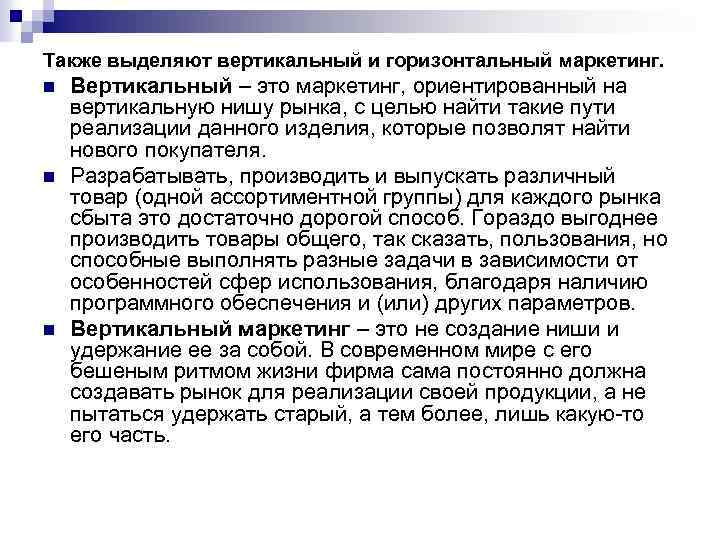 Также выделяют вертикальный и горизонтальный маркетинг.

Вертикальный – это маркетинг, ориентированный на вертикальную нишу рынка, с целью найти такие пути реализации данного изделия, которые позволят найти нового покупателя.

Разрабатывать, производить и выпускать различный товар (одной ассортиментной группы) для каждого рынка сбыта это достаточно дорогой способ. Гораздо выгоднее производить товары общего, так сказать, пользования, но способные выполнять разные задачи в зависимости от особенностей сфер использования, благодаря наличию программного обеспечения и (или) других параметров.

Вертикальный маркетинг – это не создание ниши и удержание ее за собой. В современном мире с его бешеным ритмом жизни фирма сама постоянно должна создавать рынок для реализации своей продукции, а не пытаться удержать старый, а тем более, лишь какую-то его часть.